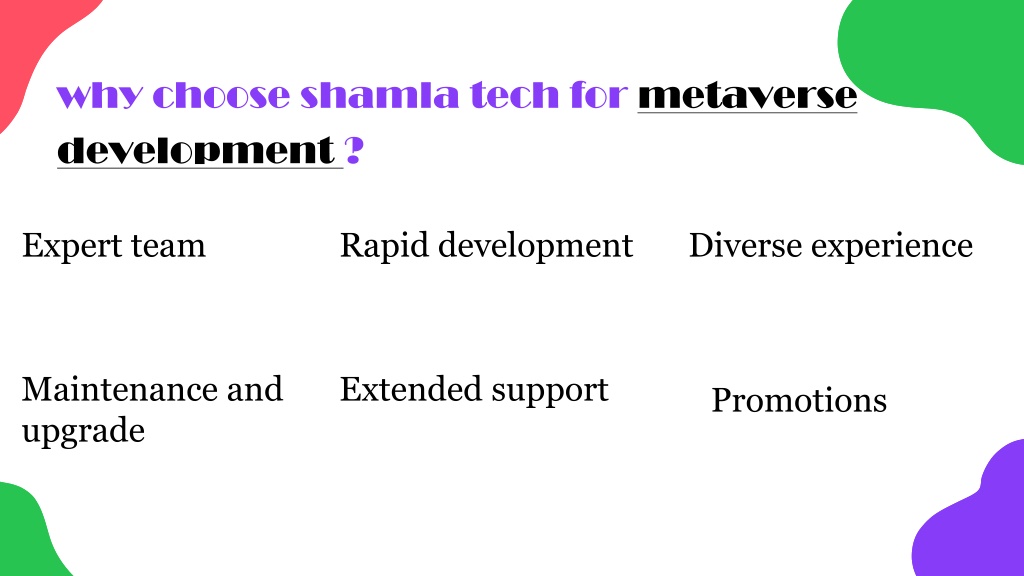 why choose shamla tech for metaverse development ?

Expert team

Rapid development

Diverse experience

Maintenance and upgrade

Extended support

Promotions